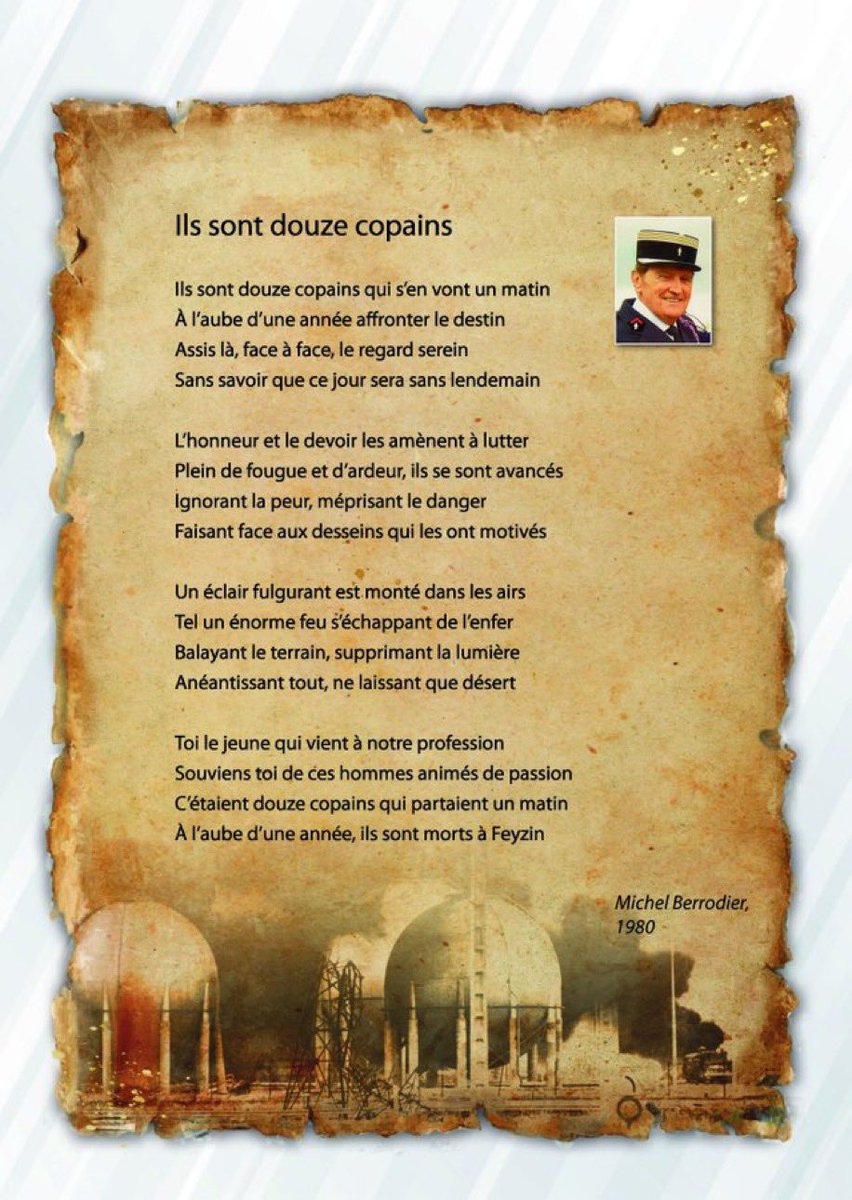 Ils sont douze copains

Ils sont douze copains qui s'en vont un matin
À l'aube d'une année affronter le destin
Assis là, face à face, le regard serein
Sans savoir que ce jour sera sans lendemain

L'honneur et le devoir les amènent à lutter
Plein de fougue et d'ardeur, ils se sont avancés
Ignorant la peur, méprisant le danger
Faisant face aux desseins qui les ont motivés

Un éclair fulgurant est monté dans les airs
Tel un énorme feu s'échappant de l'enfer
Balayant le terrain, supprimant la lumière
Anéantissant tout, ne laissant que désert

Toi le jeune qui vient à notre profession
Souviens toi de ces hommes animés de passion
C'étaient douze copains qui partaient un matin
À l'aube d'une année, ils sont morts à Feyzin

Michel Berrodier, 1980